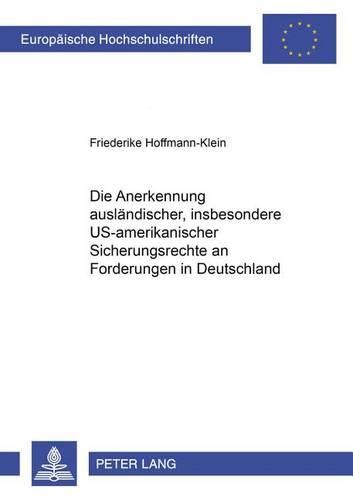 Europäische Hochschulschriften

Friederike Hoffmann-Klein

Die Anerkennung ausländischer, insbesondere US-amerikanischer Sicherungsrechte an Forderungen in Deutschland

PETER LANG